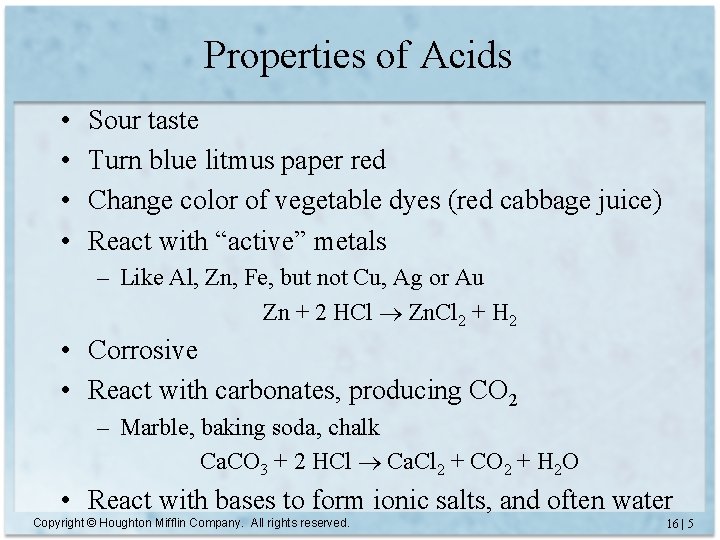 Properties of Acids

• Sour taste
• Turn blue litmus paper red
• Change color of vegetable dyes (red cabbage juice)
• React with “active” metals
– Like Al, Zn, Fe, but not Cu, Ag or Au

$Zn + 2\ HCl \rightarrow ZnCl_2 + H_2$

• Corrosive
• React with carbonates, producing $CO_2$
– Marble, baking soda, chalk

$CaCO_3 + 2\ HCl \rightarrow CaCl_2 + CO_2 + H_2O$

• React with bases to form ionic salts, and often water

Copyright © Houghton Mifflin Company. All rights reserved.

16 | 5